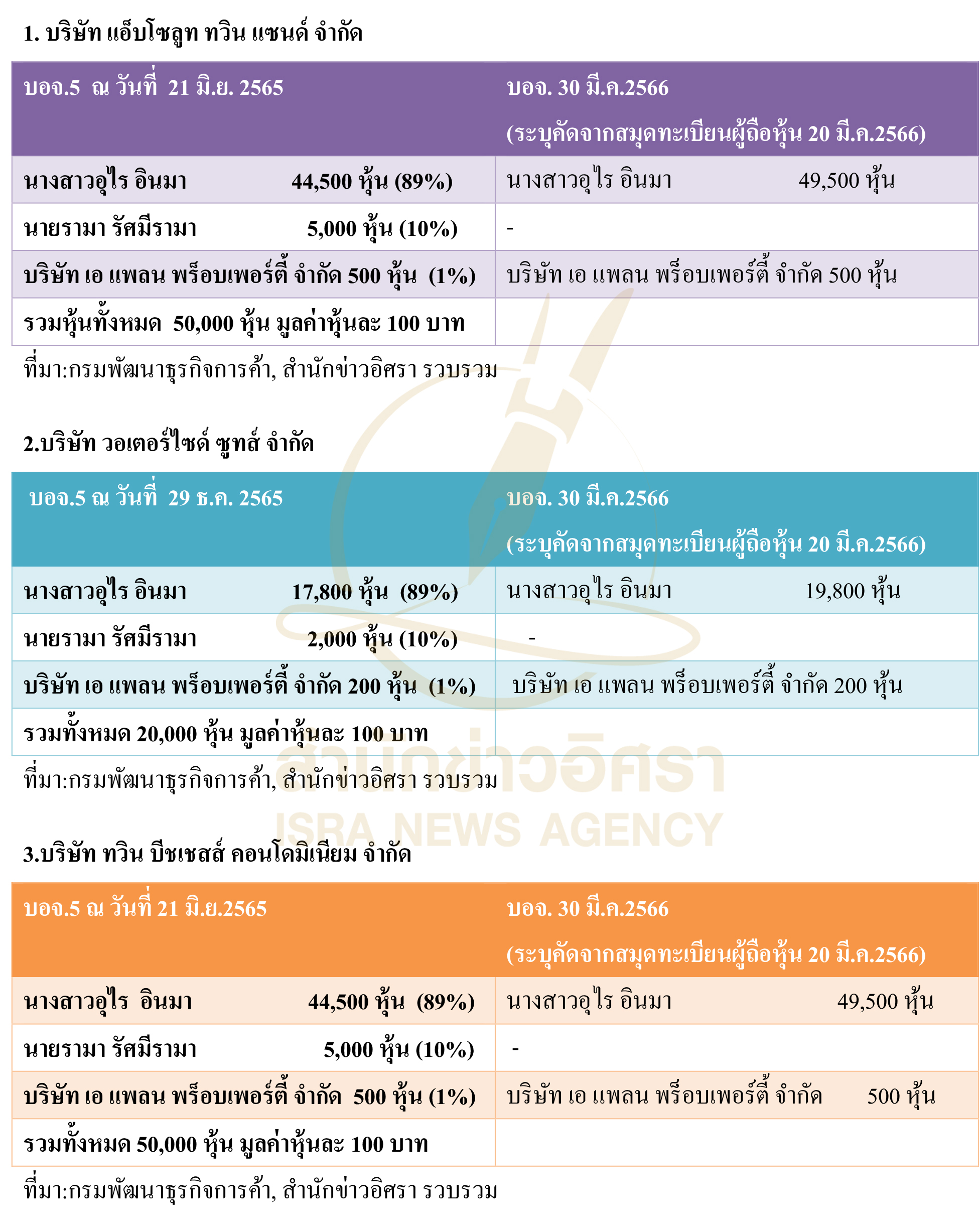 1. บริษัท แอ็บโซลูท ทวิน แซนด์ จำกัด

| บอจ.5 ณ วันที่ 21 มิ.ย. 2565 | บอจ. 30 มี.ค.2566 (ระบุคัดจากสมุดทะเบียนผู้ถือหุ้น 20 มี.ค.2566) |
|---|---|
| นางสาวอุไร อินมา 44,500 หุ้น (89%) | นางสาวอุไร อินมา 49,500 หุ้น |
| นายรามา รัศมีรามา 5,000 หุ้น (10%) | - |
| บริษัท เอ แพลน พร็อบเพอร์ตี้ จำกัด 500 หุ้น (1%) | บริษัท เอ แพลน พร็อบเพอร์ตี้ จำกัด 500 หุ้น |
| รวมหุ้นทั้งหมด 50,000 หุ้น มูลค่าหุ้นละ 100 บาท | |

ที่มา:กรมพัฒนาธุรกิจการค้า, สำนักข่าวอิศรา รวบรวม

2.บริษัท วอเตอร์ไซด์ ซูทส์ จำกัด

| บอจ.5 ณ วันที่ 29 ธ.ค. 2565 | บอจ. 30 มี.ค.2566 (ระบุคัดจากสมุดทะเบียนผู้ถือหุ้น 20 มี.ค.2566) |
|---|---|
| นางสาวอุไร อินมา 17,800 หุ้น (89%) | นางสาวอุไร อินมา 19,800 หุ้น |
| นายรามา รัศมีรามา 2,000 หุ้น (10%) | - |
| บริษัท เอ แพลน พร็อบเพอร์ตี้ จำกัด 200 หุ้น (1%) | บริษัท เอ แพลน พร็อบเพอร์ตี้ จำกัด 200 หุ้น |
| รวมทั้งหมด 20,000 หุ้น มูลค่าหุ้นละ 100 บาท | |

ที่มา:กรมพัฒนาธุรกิจการค้า, สำนักข่าวอิศรา รวบรวม

สำนักข่าวอิศรา
ISRA NEWS AGENCY

3.บริษัท ทวิน บีชเชสส์ คอนโดมิเนียม จำกัด

| บอจ.5 ณ วันที่ 21 มิ.ย.2565 | บอจ. 30 มี.ค.2566 (ระบุคัดจากสมุดทะเบียนผู้ถือหุ้น 20 มี.ค.2566) |
|---|---|
| นางสาวอุไร อินมา 44,500 หุ้น (89%) | นางสาวอุไร อินมา 49,500 หุ้น |
| นายรามา รัศมีรามา 5,000 หุ้น (10%) | - |
| บริษัท เอ แพลน พร็อบเพอร์ตี้ จำกัด 500 หุ้น (1%) | บริษัท เอ แพลน พร็อบเพอร์ตี้ จำกัด 500 หุ้น |
| รวมทั้งหมด 50,000 หุ้น มูลค่าหุ้นละ 100 บาท | |

ที่มา:กรมพัฒนาธุรกิจการค้า, สำนักข่าวอิศรา รวบรวม